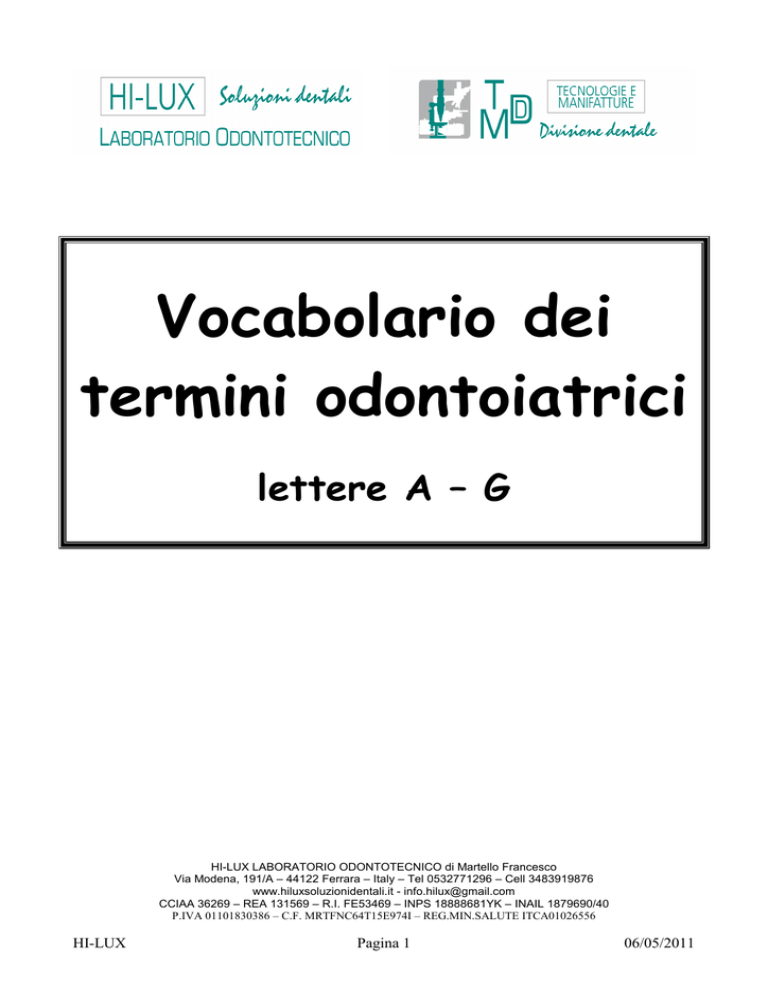 HI-LUX Soluzioni dentali
LABORATORIO ODONTOTECNICO

TMD TECNOLOGIE E MANIFATTURE
Divisione dentale

Vocabolario dei termini odontoiatrici

lettere A – G

HI-LUX LABORATORIO ODONTOTECNICO di Martello Francesco
Via Modena, 191/A – 44122 Ferrara – Italy – Tel 0532771296 – Cell 3483919876
www.hiluxsoluzionidentali.it - info.hilux@gmail.com
CCIAA 36269 – REA 131569 – R.I. FE53469 – INPS 18888681YK – INAIL 1879690/40
P.IVA 01101830386 – C.F. MRTFNC64T15E974I – REG.MIN.SALUTE ITCA01026556

HI-LUX Pagina 1 06/05/2011